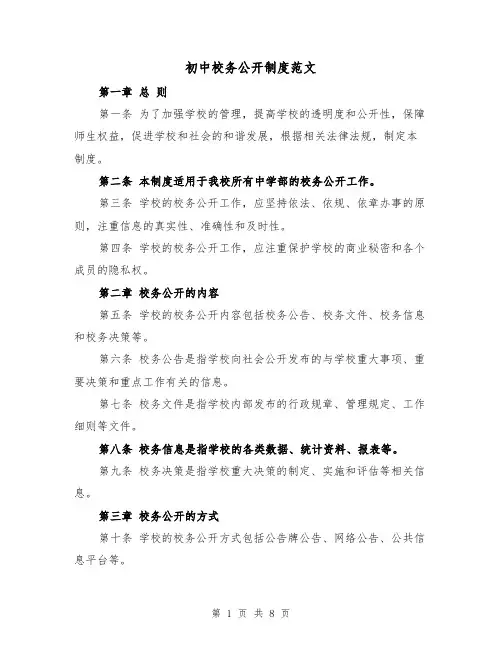 初中校务公开制度范文

第一章 总 则

第一条 为了加强学校的管理，提高学校的透明度和公开性，保障师生权益，促进学校和社会的和谐发展，根据相关法律法规，制定本制度。

第二条 本制度适用于我校所有中学部的校务公开工作。

第三条 学校的校务公开工作，应坚持依法、依规、依章办事的原则，注重信息的真实性、准确性和及时性。

第四条 学校的校务公开工作，应注重保护学校的商业秘密和各个成员的隐私权。

第二章 校务公开的内容

第五条 学校的校务公开内容包括校务公告、校务文件、校务信息和校务决策等。

第六条 校务公告是指学校向社会公开发布的与学校重大事项、重要决策和重点工作有关的信息。

第七条 校务文件是指学校内部发布的行政规章、管理规定、工作细则等文件。

第八条 校务信息是指学校的各类数据、统计资料、报表等。

第九条 校务决策是指学校重大决策的制定、实施和评估等相关信息。

第三章 校务公开的方式

第十条 学校的校务公开方式包括公告牌公告、网络公告、公共信息平台等。

第 1 页 共 8 页